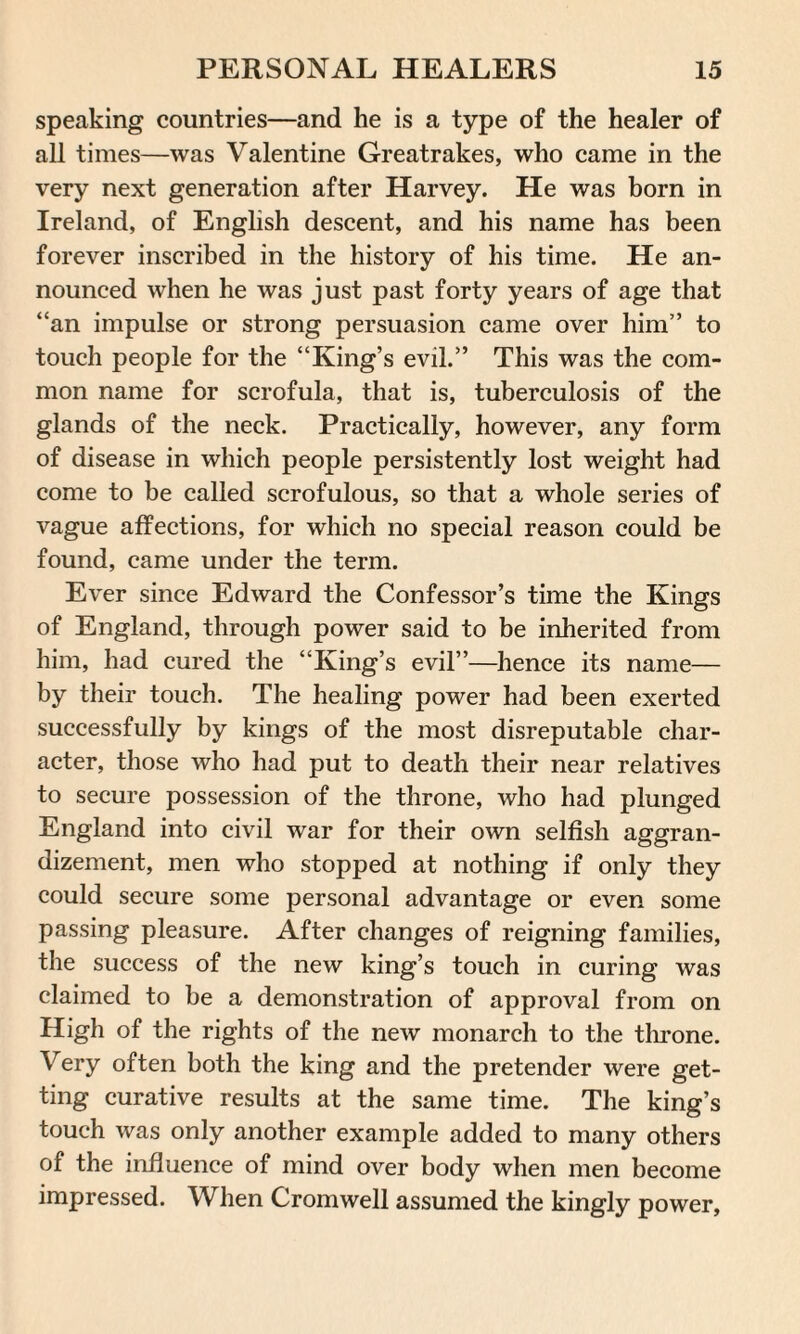 PERSONAL HEALERS 15

speaking countries—and he is a type of the healer of all times—was Valentine Greatrakes, who came in the very next generation after Harvey. He was born in Ireland, of English descent, and his name has been forever inscribed in the history of his time. He announced when he was just past forty years of age that "an impulse or strong persuasion came over him" to touch people for the "King's evil." This was the common name for scrofula, that is, tuberculosis of the glands of the neck. Practically, however, any form of disease in which people persistently lost weight had come to be called scrofulous, so that a whole series of vague affections, for which no special reason could be found, came under the term.

Ever since Edward the Confessor's time the Kings of England, through power said to be inherited from him, had cured the "King's evil"—hence its name—by their touch. The healing power had been exerted successfully by kings of the most disreputable character, those who had put to death their near relatives to secure possession of the throne, who had plunged England into civil war for their own selfish aggrandizement, men who stopped at nothing if only they could secure some personal advantage or even some passing pleasure. After changes of reigning families, the success of the new king's touch in curing was claimed to be a demonstration of approval from on High of the rights of the new monarch to the throne. Very often both the king and the pretender were getting curative results at the same time. The king's touch was only another example added to many others of the influence of mind over body when men become impressed. When Cromwell assumed the kingly power,